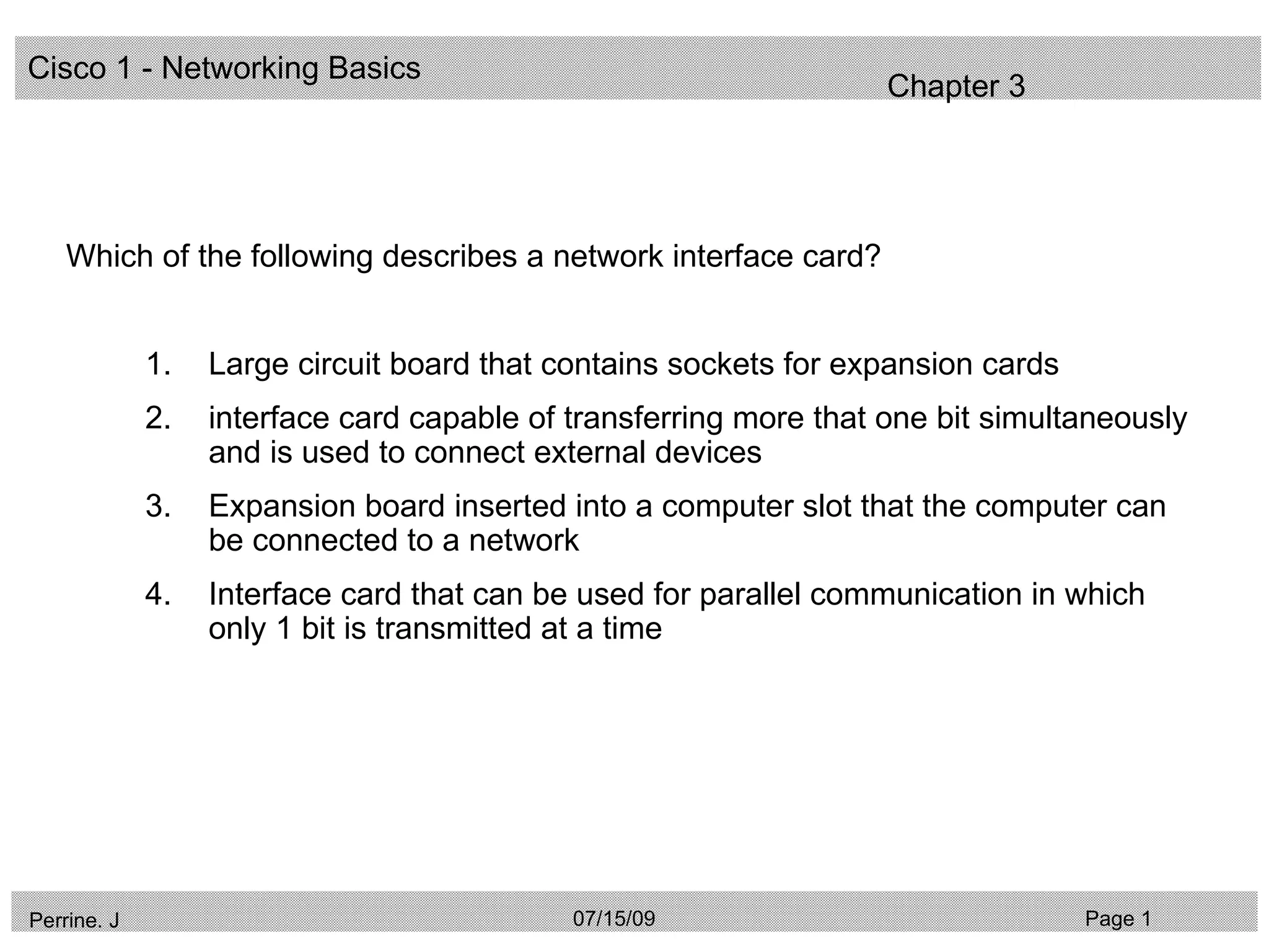 Cisco 1 - Networking Basics

Chapter 3

Which of the following describes a network interface card?

1. Large circuit board that contains sockets for expansion cards
2. interface card capable of transferring more that one bit simultaneously and is used to connect external devices
3. Expansion board inserted into a computer slot that the computer can be connected to a network
4. Interface card that can be used for parallel communication in which only 1 bit is transmitted at a time

Perrine. J

07/15/09

Page 1